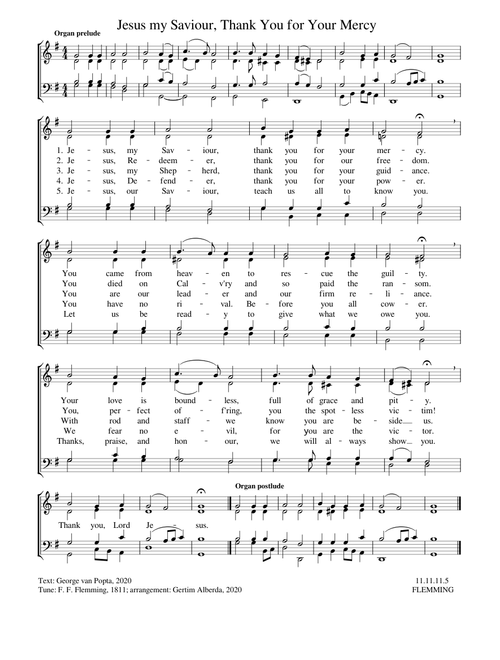 Jesus my Saviour, Thank You for Your Mercy

Organ prelude

1. Je - sus, my Sav - iour, thank you for your mer - cy.
2. Je - sus, Re - deem - er, thank you for our free - dom.
3. Je - sus, my Shep - herd, thank you for your guid - ance.
4. Je - sus, De - fend - er, thank you for your pow - er.
5. Je - sus, our Sav - iour, teach us all to know you.

You came from heav - en to res - cue the guil - ty.
You died on Cal - v'ry and so paid the ran - som.
You are our lead - er and our firm re - li - ance.
You have no ri - val. Be - fore you all cow - er.
Let us be read - y to give what we owe you.

Your love is bound - less, full of grace and pit - y.
You, per - fect of - f'ring, you the spot - less vic - tim!
With rod and staff - we know you are be - side..... us.
We fear no e - vil, for you are the vic - tor.
Thanks, praise, and hon - our, we will al - ways show... you.

Organ postlude

Thank you, Lord Je - sus.

Text: George van Popta, 2020
Tune: F. F. Flemming, 1811; arrangement: Gertim Alberda, 2020

11.11.11.5
FLEMMING